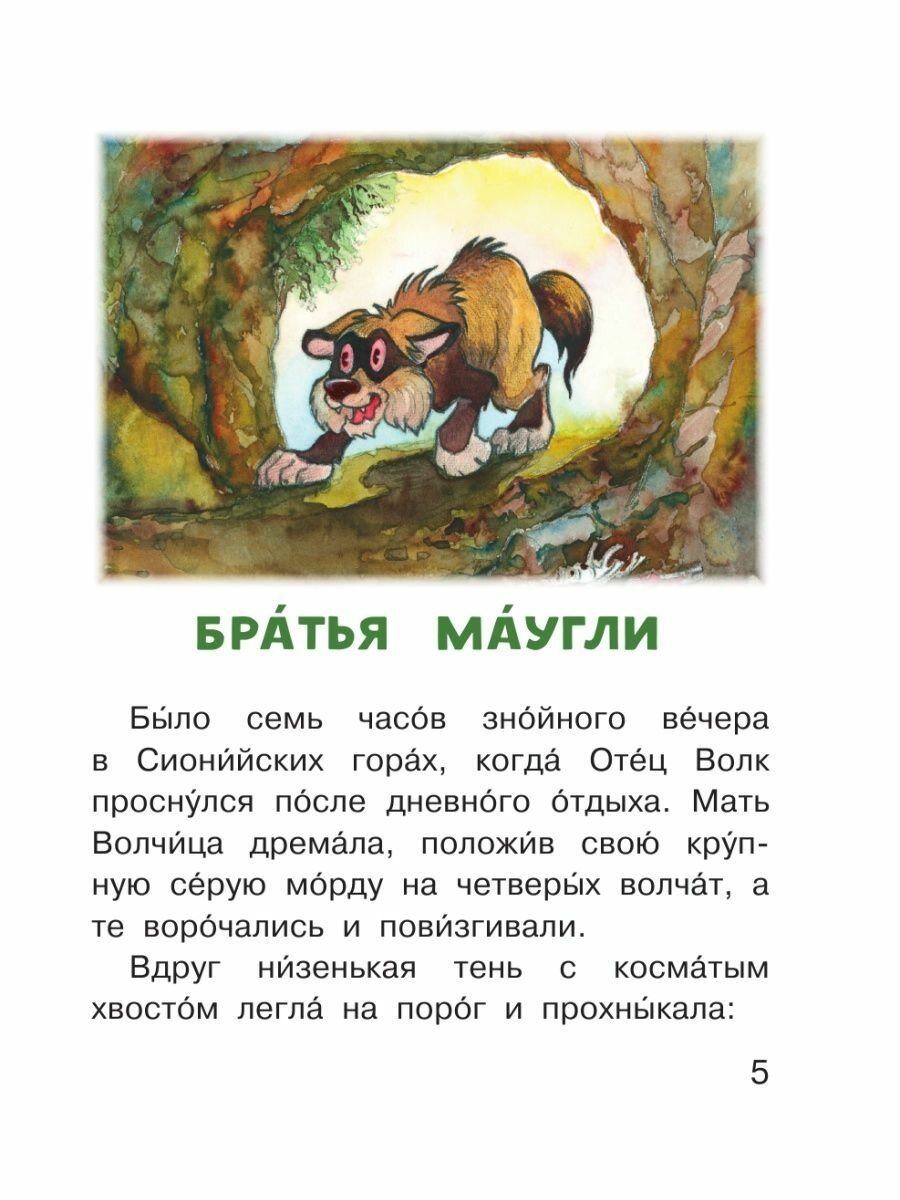 БРА́ТЬЯ МА́УГЛИ

Бы́ло семь часо́в зно́йного ве́чера в Сиони́йских гора́х, когда́ Оте́ц Волк просну́лся по́сле дневно́го о́тдыха. Мать Волчи́ца дрема́ла, положи́в свою́ кру́пную се́рую мо́рду на четверы́х волча́т, а те воро́чались и пови́згивали.

Вдруг ни́зенькая тень с косма́тым хвосто́м легла́ на поро́г и прохны́кала:

5